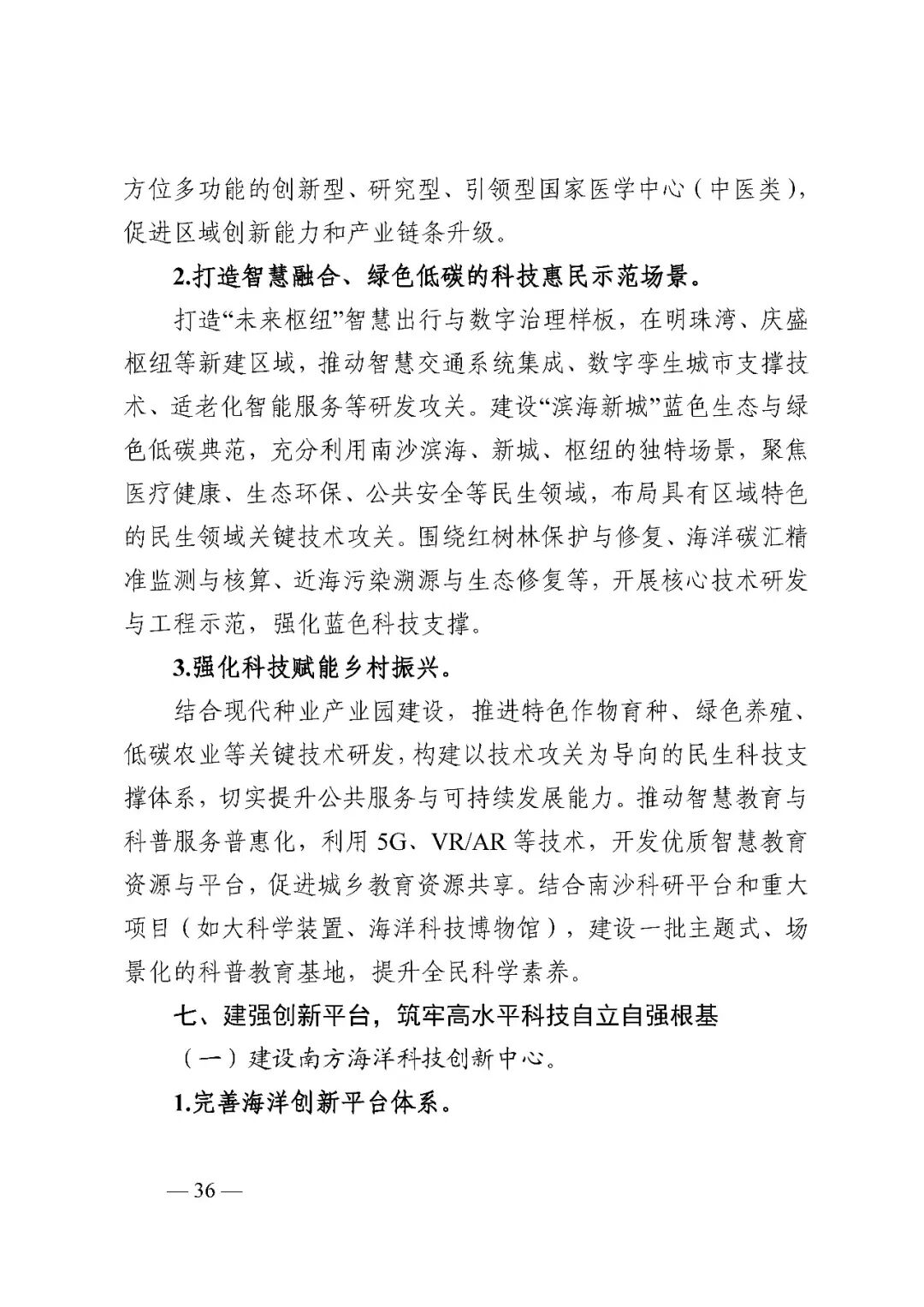 方位多功能的创新型、研究型、引领型国家医学中心（中医类），促进区域创新能力和产业链条升级。

2.打造智慧融合、绿色低碳的科技惠民示范场景。

打造“未来枢纽”智慧出行与数字治理样板，在明珠湾、庆盛枢纽等新建区域，推动智慧交通系统集成、数字孪生城市支撑技术、适老化智能服务等研发攻关。建设“滨海新城”蓝色生态与绿色低碳典范，充分利用南沙滨海、新城、枢纽的独特场景，聚焦医疗健康、生态环保、公共安全等民生领域，布局具有区域特色的民生领域关键技术攻关。围绕红树林保护与修复、海洋碳汇精准监测与核算、近海污染溯源与生态修复等，开展核心技术研发与工程示范，强化蓝色科技支撑。

3.强化科技赋能乡村振兴。

结合现代种业产业园建设，推进特色作物育种、绿色养殖、低碳农业等关键技术研发，构建以技术攻关为导向的民生科技支撑体系，切实提升公共服务与可持续发展能力。推动智慧教育与科普服务普惠化，利用 5G、VR/AR 等技术，开发优质智慧教育资源与平台，促进城乡教育资源共享。结合南沙科研平台和重大项目（如大科学装置、海洋科技博物馆），建设一批主题式、场景化的科普教育基地，提升全民科学素养。

七、建强创新平台，筑牢高水平科技自立自强根基

（一）建设南方海洋科技创新中心。

1.完善海洋创新平台体系。

— 36 —